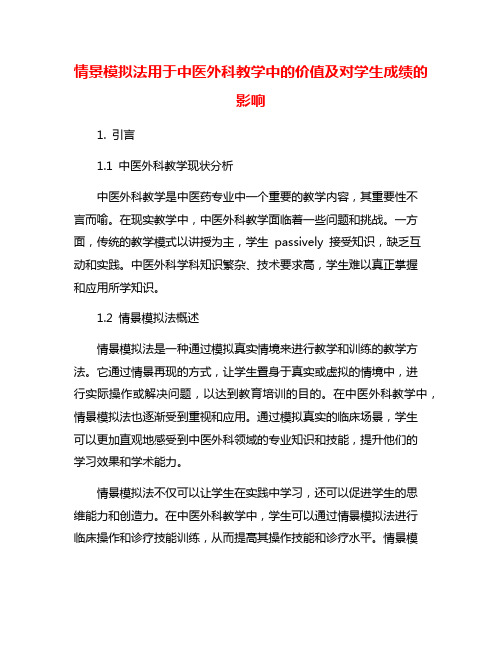 情景模拟法用于中医外科教学中的价值及对学生成绩的影响

1. 引言

1.1 中医外科教学现状分析

中医外科教学是中医药专业中一个重要的教学内容，其重要性不言而喻。在现实教学中，中医外科教学面临着一些问题和挑战。一方面，传统的教学模式以讲授为主，学生 passively 接受知识，缺乏互动和实践。中医外科学科知识繁杂、技术要求高，学生难以真正掌握和应用所学知识。

1.2 情景模拟法概述

情景模拟法是一种通过模拟真实情境来进行教学和训练的教学方法。它通过情景再现的方式，让学生置身于真实或虚拟的情境中，进行实际操作或解决问题，以达到教育培训的目的。在中医外科教学中，情景模拟法也逐渐受到重视和应用。通过模拟真实的临床场景，学生可以更加直观地感受到中医外科领域的专业知识和技能，提升他们的学习效果和学术能力。

情景模拟法不仅可以让学生在实践中学习，还可以促进学生的思维能力和创造力。在中医外科教学中，学生可以通过情景模拟法进行临床操作和诊疗技能训练，从而提高其操作技能和诊疗水平。情景模